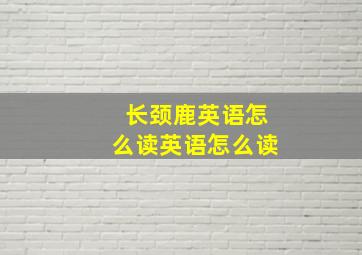 长颈鹿英语怎么读英语怎么读